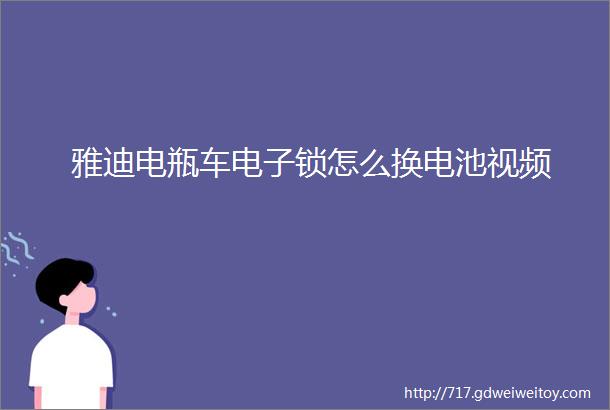 雅迪电瓶车电子锁怎么换电池视频

http://717.gdweiweitoy.com